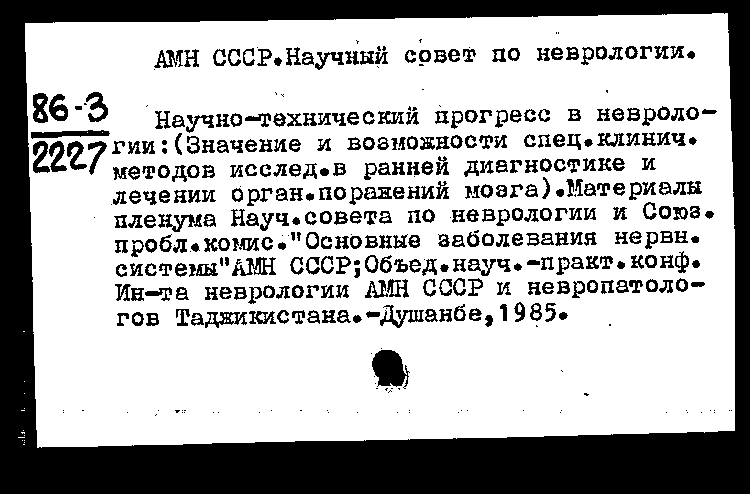 АМН СССР.Научный совет по неврологии.

86-3
2227

Научно-технический прогресс в неврологии:(Значение и возможности спец.клинич. методов исслед.в ранней диагностике и лечении орган.поражений мозга).Материалы пленума Науч.совета по неврологии и Союз. пробл.комис."Основные заболевания нервн. системы"АМН СССР;Объед.науч.-практ.конф. Ин-та неврологии АМН СССР и невропатологов Таджикистана.-Душанбе,1985.